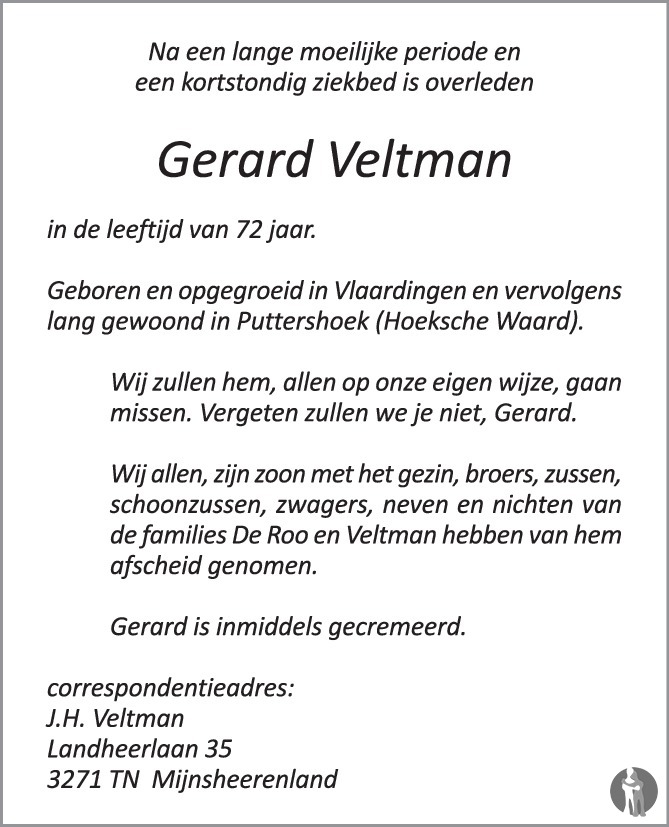 Na een lange moeilijke periode en
een kortstondig ziekbed is overleden

Gerard Veltman

in de leeftijd van 72 jaar.

Geboren en opgegroeid in Vlaardingen en vervolgens lang gewoond in Puttershoek (Hoeksche Waard).

Wij zullen hem, allen op onze eigen wijze, gaan missen. Vergeten zullen we je niet, Gerard.

Wij allen, zijn zoon met het gezin, broers, zussen, schoonzussen, zwagers, neven en nichten van de families De Roo en Veltman hebben van hem afscheid genomen.

Gerard is inmiddels gecremeerd.

correspondentieadres:
J.H. Veltman
Landheerlaan 35
3271 TN Mijnsheerenland